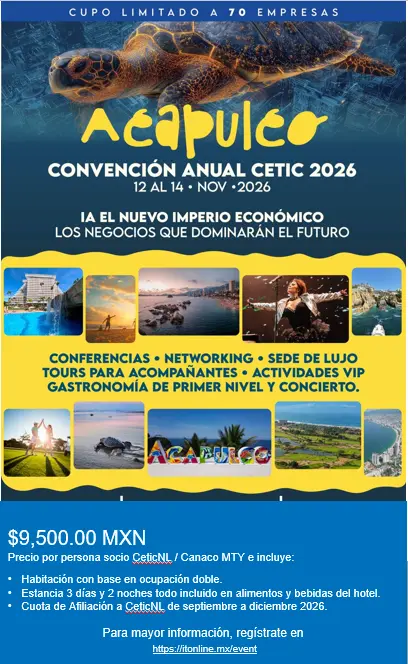 CUPO LIMITADO A 70 EMPRESAS

Acapulco

CONVENCIÓN ANUAL CETIC 2026
12 AL 14 • NOV • 2026

IA EL NUEVO IMPERIO ECONÓMICO
LOS NEGOCIOS QUE DOMINARÁN EL FUTURO

CONFERENCIAS • NETWORKING • SEDE DE LUJO
TOURS PARA ACOMPAÑANTES • ACTIVIDADES VIP
GASTRONOMÍA DE PRIMER NIVEL Y CONCIERTO.

ACAPULCO

$9,500.00 MXN
Precio por persona socio CeticNL / Canaco MTY e incluye:

• Habitación con base en ocupación doble.
• Estancia 3 días y 2 noches todo incluido en alimentos y bebidas del hotel.
• Cuota de Afiliación a CeticNL de septiembre a diciembre 2026.

Para mayor información, regístrate en
https://itonline.mx/event